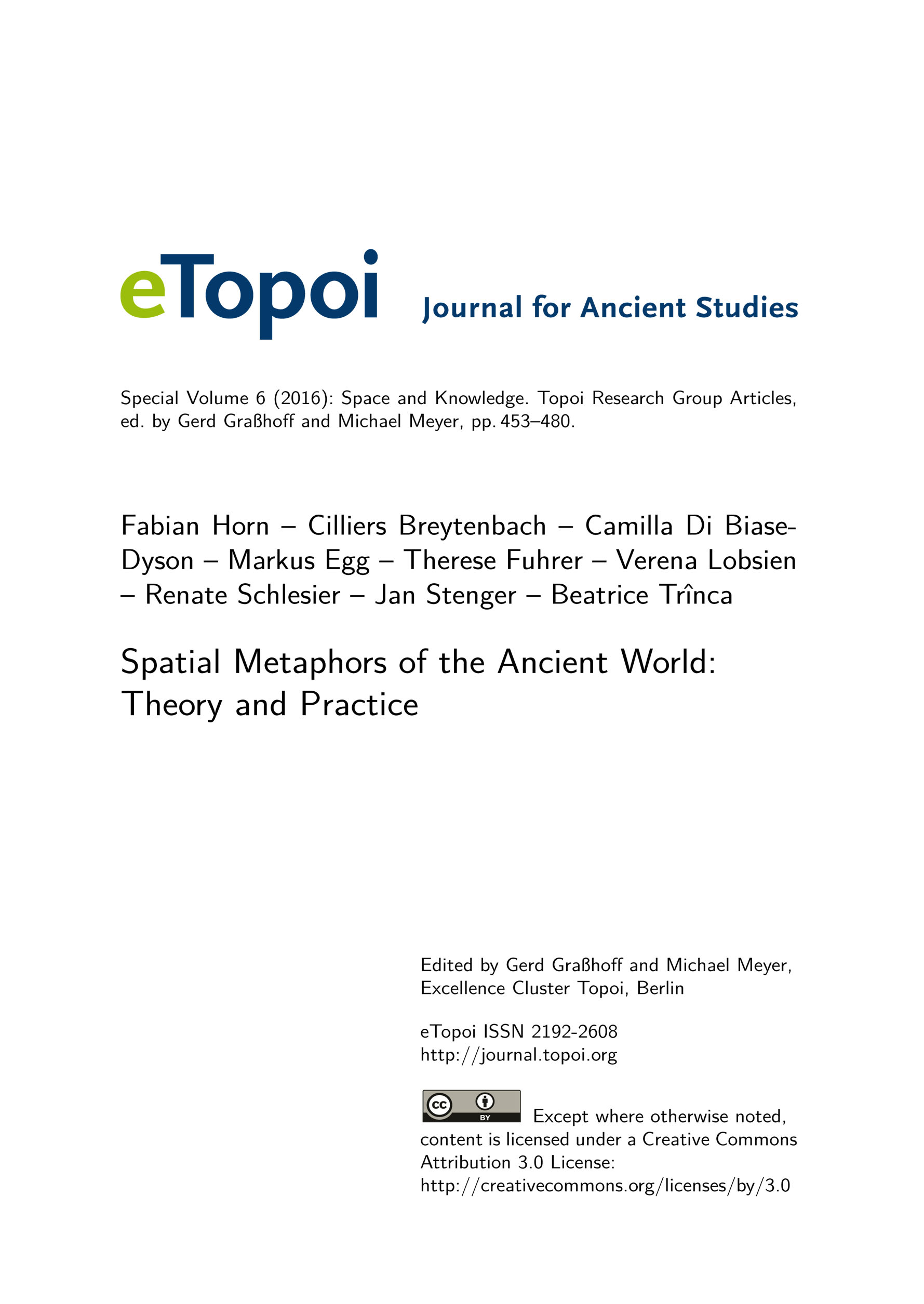 eTopoi Journal for Ancient Studies

Special Volume 6 (2016): Space and Knowledge. Topoi Research Group Articles, ed. by Gerd Graßhoff and Michael Meyer, pp. 453–480.

Fabian Horn – Cilliers Breytenbach – Camilla Di Biase-Dyson – Markus Egg – Therese Fuhrer – Verena Lobsien – Renate Schlesier – Jan Stenger – Beatrice Trînca

Spatial Metaphors of the Ancient World: Theory and Practice

Edited by Gerd Graßhoff and Michael Meyer, Excellence Cluster Topoi, Berlin

eTopoi ISSN 2192-2608
http://journal.topoi.org

cc BY Except where otherwise noted, content is licensed under a Creative Commons Attribution 3.0 License:
http://creativecommons.org/licenses/by/3.0